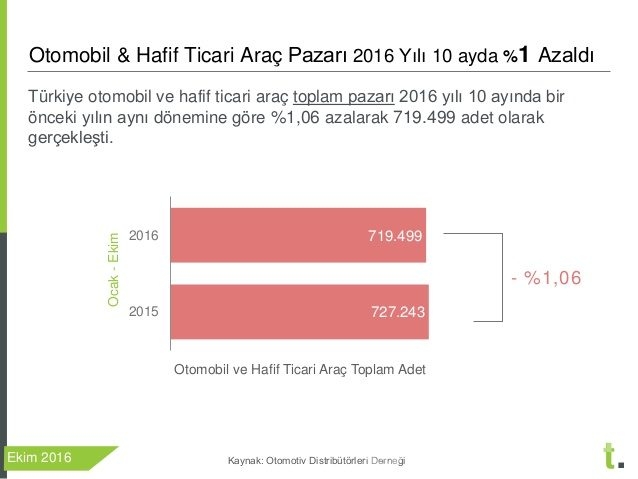 Otomobil & Hafif Ticari Araç Pazarı 2016 Yılı 10 ayda %1 Azaldı

Türkiye otomobil ve hafif ticari araç toplam pazarı 2016 yılı 10 ayında bir önceki yılın aynı dönemine göre %1,06 azalarak 719.499 adet olarak gerçekleşti.

Ocak - Ekim

2016

719.499

2015

727.243

- %1,06

Otomobil ve Hafif Ticari Araç Toplam Adet

Ekim 2016

Kaynak: Otomotiv Distribütörleri Derneği

t.